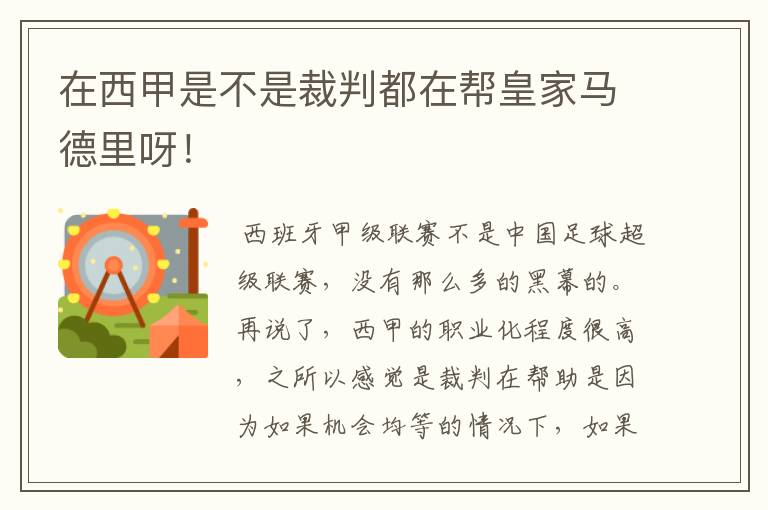 在西甲是不是裁判都在帮皇家马德里呀!

西班牙甲级联赛不是中国足球超级联赛，没有那么多的黑幕的。再说了，西甲的职业化程度很高，之所以感觉是裁判在帮助是因为如果机会均等的情况下，如果